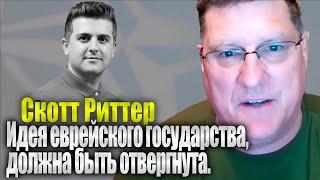 Скотт Риттер
Идея еврейского государства, должна быть отвергнута.